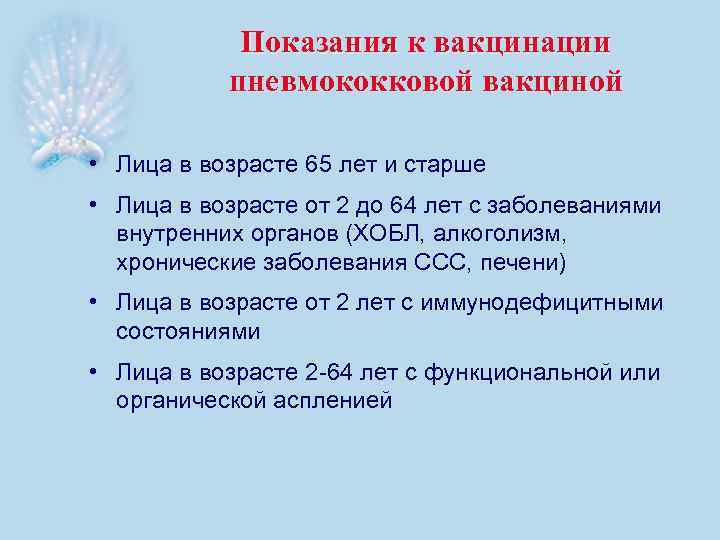 Показания к вакцинации пневмококковой вакциной

• Лица в возрасте 65 лет и старше
• Лица в возрасте от 2 до 64 лет с заболеваниями внутренних органов (ХОБЛ, алкоголизм, хронические заболевания ССС, печени)
• Лица в возрасте от 2 лет с иммунодефицитными состояниями
• Лица в возрасте 2-64 лет с функциональной или органической аспленией